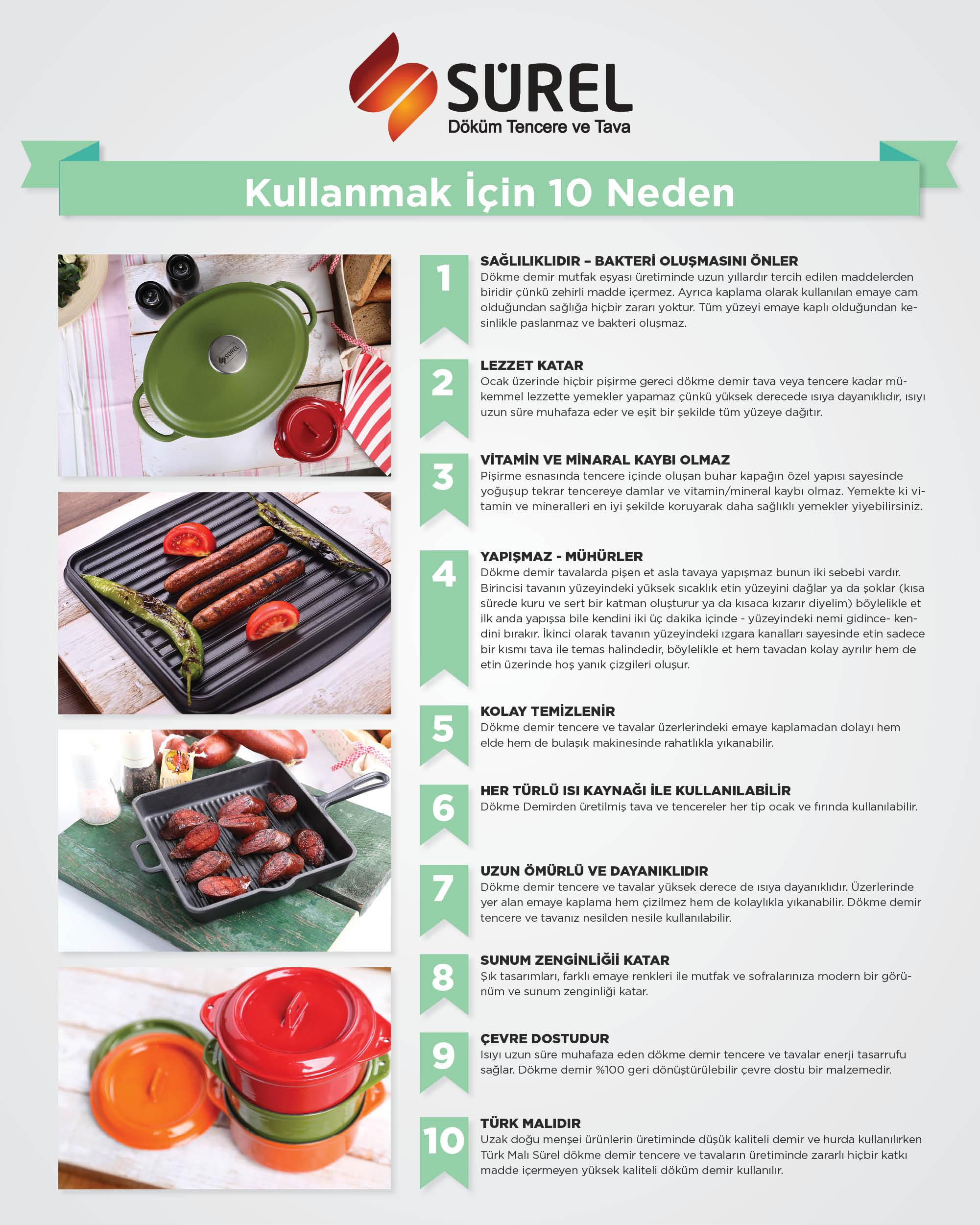 SÜREL
Döküm Tencere ve Tava

Kullanmak İçin 10 Neden

1
SAĞLILIKLIDIR – BAKTERİ OLUŞMASINI ÖNLER
Dökme demir mutfak eşyası üretiminde uzun yıllardır tercih edilen maddelerden biridir çünkü zehirli madde içermez. Ayrıca kaplama olarak kullanılan emaye cam olduğundan sağlığa hiçbir zararı yoktur. Tüm yüzeyi emaye kaplı olduğundan kesinlikle paslanmaz ve bakteri oluşmaz.

2
LEZZET KATAR
Ocak üzerinde hiçbir pişirme gereci dökme demir tava veya tencere kadar mükemmel lezzette yemekler yapamaz çünkü yüksek derecede ısıya dayanıklıdır, ısıyı uzun süre muhafaza eder ve eşit bir şekilde tüm yüzeye dağıtır.

3
VİTAMİN VE MİNARAL KAYBI OLMAZ
Pişirme esnasında tencere içinde oluşan buhar kapağın özel yapısı sayesinde yoğuşup tekrar tencereye damlar ve vitamin/mineral kaybı olmaz. Yemekte ki vitamin ve mineralleri en iyi şekilde koruyarak daha sağlıklı yemekler yiyebilirsiniz.

4
YAPIŞMAZ - MÜHÜRLER
Dökme demir tavalarda pişen et asla tavaya yapışmaz bunun iki sebebi vardır. Birincisi tavanın yüzeyindeki yüksek sıcaklık etin yüzeyini dağlar ya da şoklar (kısa sürede kuru ve sert bir katman oluşturur ya da kısaca kızarır diyelim) böylelikle et ilk anda yapışsa bile kendini iki üç dakika içinde - yüzeyindeki nemi gidince- kendini bırakır. İkinci olarak tavanın yüzeyindeki ızgara kanalları sayesinde etin sadece bir kısmı tava ile temas halindedir, böylelikle et hem tavadan kolay ayrılır hem de etin üzerinde hoş yanık çizgileri oluşur.

5
KOLAY TEMİZLENİR
Dökme demir tencere ve tavalar üzerlerindeki emaye kaplamadan dolayı hem elde hem de bulaşık makinesinde rahatlıkla yıkanabilir.

6
HER TÜRLÜ ISI KAYNAĞI İLE KULLANILABİLİR
Dökme Demirden üretilmiş tava ve tencereler her tip ocak ve fırında kullanılabilir.

7
UZUN ÖMÜRLÜ VE DAYANIKLIDIR
Dökme demir tencere ve tavalar yüksek derece de ısıya dayanıklıdır. Üzerlerinde yer alan emaye kaplama hem çizilmez hem de kolaylıkla yıkanabilir. Dökme demir tencere ve tavanız nesilden nesile kullanılabilir.

8
SUNUM ZENGİNLİĞİİ KATAR
Şık tasarımları, farklı emaye renkleri ile mutfak ve sofralarınıza modern bir görünüm ve sunum zenginliği katar.

9
ÇEVRE DOSTUDUR
Isıyı uzun süre muhafaza eden dökme demir tencere ve tavalar enerji tasarrufu sağlar. Dökme demir %100 geri dönüştürülebilir çevre dostu bir malzemedir.

10
TÜRK MALIDIR
Uzak doğu menşei ürünlerin üretiminde düşük kaliteli demir ve hurda kullanılırken Türk Malı Sürel dökme demir tencere ve tavaların üretiminde zararlı hiçbir katkı madde içermeyen yüksek kaliteli döküm demir kullanılır.